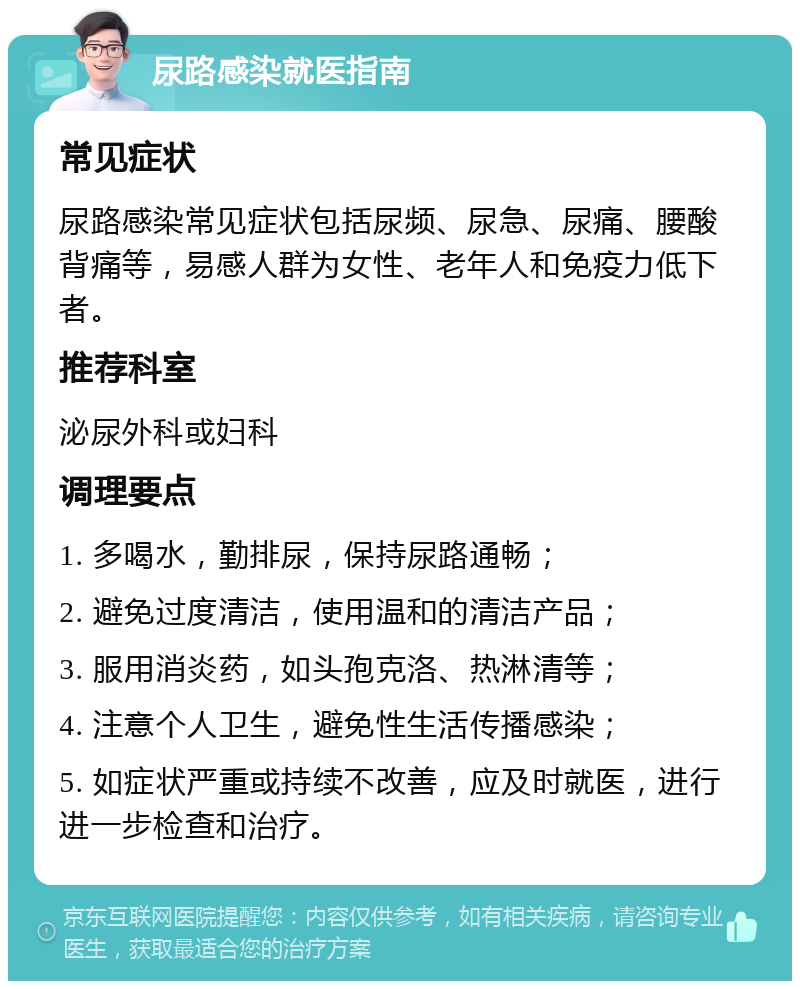 尿路感染就医指南

常见症状

尿路感染常见症状包括尿频、尿急、尿痛、腰酸背痛等，易感人群为女性、老年人和免疫力低下者。

推荐科室

泌尿外科或妇科

调理要点

1. 多喝水，勤排尿，保持尿路通畅；

2. 避免过度清洁，使用温和的清洁产品；

3. 服用消炎药，如头孢克洛、热淋清等；

4. 注意个人卫生，避免性生活传播感染；

5. 如症状严重或持续不改善，应及时就医，进行进一步检查和治疗。

京东互联网医院提醒您：内容仅供参考，如有相关疾病，请咨询专业医生，获取最适合您的治疗方案